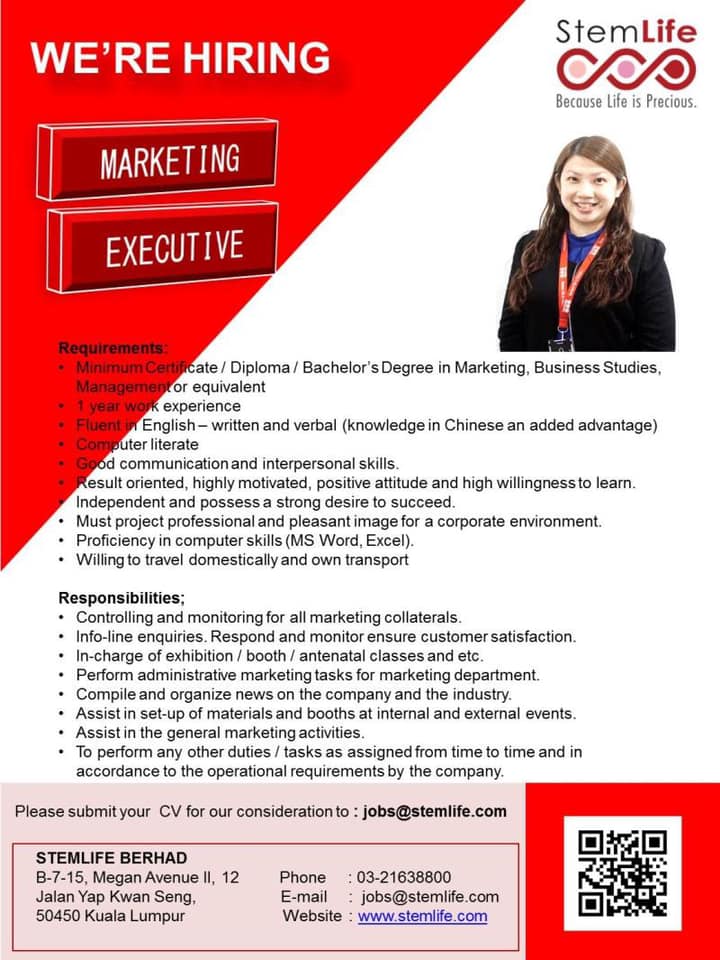 WE'RE HIRING

StemLife
Because Life is Precious.

MARKETING

EXECUTIVE

Requirements:
• Minimum Certificate / Diploma / Bachelor's Degree in Marketing, Business Studies, Management or equivalent
• 1 year work experience
• Fluent in English – written and verbal (knowledge in Chinese an added advantage)
• Computer literate
• Good communication and interpersonal skills.
• Result oriented, highly motivated, positive attitude and high willingness to learn.
• Independent and possess a strong desire to succeed.
• Must project professional and pleasant image for a corporate environment.
• Proficiency in computer skills (MS Word, Excel).
• Willing to travel domestically and own transport

Responsibilities;
• Controlling and monitoring for all marketing collaterals.
• Info-line enquiries. Respond and monitor ensure customer satisfaction.
• In-charge of exhibition / booth / antenatal classes and etc.
• Perform administrative marketing tasks for marketing department.
• Compile and organize news on the company and the industry.
• Assist in set-up of materials and booths at internal and external events.
• Assist in the general marketing activities.
• To perform any other duties / tasks as assigned from time to time and in accordance to the operational requirements by the company.

Please submit your CV for our consideration to : jobs@stemlife.com

STEMLIFE BERHAD
B-7-15, Megan Avenue II, 12
Jalan Yap Kwan Seng,
50450 Kuala Lumpur

Phone : 03-21638800
E-mail : jobs@stemlife.com
Website : www.stemlife.com